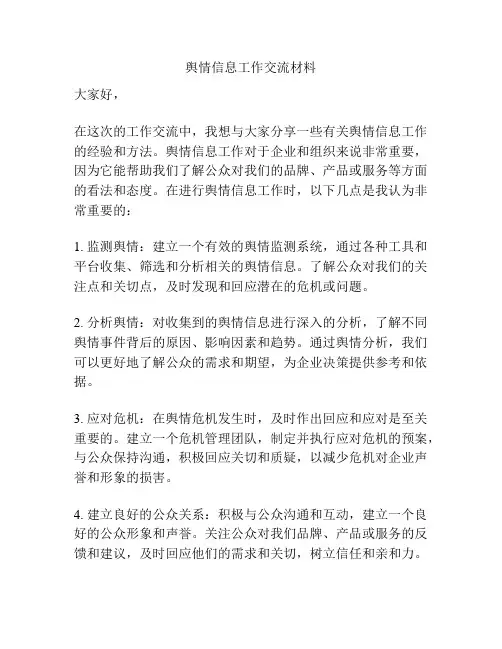 舆情信息工作交流材料

大家好，

在这次的工作交流中，我想与大家分享一些有关舆情信息工作的经验和方法。舆情信息工作对于企业和组织来说非常重要，因为它能帮助我们了解公众对我们的品牌、产品或服务等方面的看法和态度。在进行舆情信息工作时，以下几点是我认为非常重要的：

1. 监测舆情：建立一个有效的舆情监测系统，通过各种工具和平台收集、筛选和分析相关的舆情信息。了解公众对我们的关注点和关切点，及时发现和回应潜在的危机或问题。

2. 分析舆情：对收集到的舆情信息进行深入的分析，了解不同舆情事件背后的原因、影响因素和趋势。通过舆情分析，我们可以更好地了解公众的需求和期望，为企业决策提供参考和依据。

3. 应对危机：在舆情危机发生时，及时作出回应和应对是至关重要的。建立一个危机管理团队，制定并执行应对危机的预案，与公众保持沟通，积极回应关切和质疑，以减少危机对企业声誉和形象的损害。

4. 建立良好的公众关系：积极与公众沟通和互动，建立一个良好的公众形象和声誉。关注公众对我们品牌、产品或服务的反馈和建议，及时回应他们的需求和关切，树立信任和亲和力。